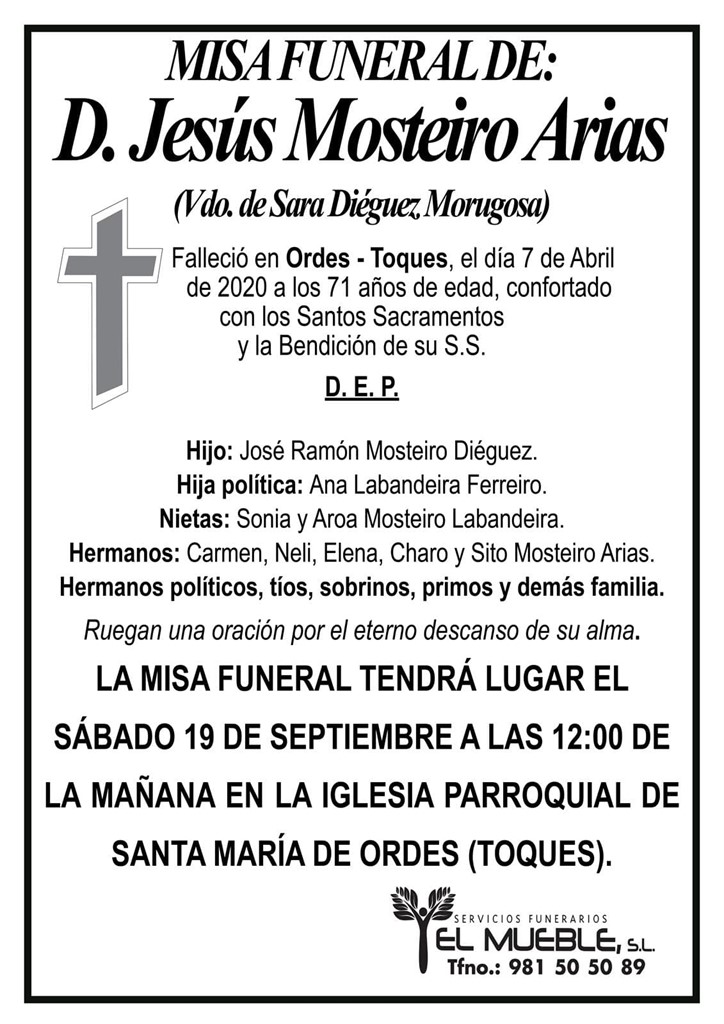 MISA FUNERAL DE:
D. Jesús Mosteiro Arias
(Vdo. de Sara Diéguez Morugosa)

Falleció en Ordes - Toques, el día 7 de Abril de 2020 a los 71 años de edad, confortado con los Santos Sacramentos y la Bendición de su S.S.

D. E. P.

Hijo: José Ramón Mosteiro Diéguez.
Hija política: Ana Labandeira Ferreiro.
Nietas: Sonia y Aroa Mosteiro Labandeira.
Hermanos: Carmen, Neli, Elena, Charo y Sito Mosteiro Arias.
Hermanos políticos, tíos, sobrinos, primos y demás familia.

Ruegan una oración por el eterno descanso de su alma.

LA MISA FUNERAL TENDRÁ LUGAR EL SÁBADO 19 DE SEPTIEMBRE A LAS 12:00 DE LA MAÑANA EN LA IGLESIA PARROQUIAL DE SANTA MARÍA DE ORDES (TOQUES).

SERVICIOS FUNERARIOS
EL MUEBLE, S.L.
Tfno.: 981 50 50 89